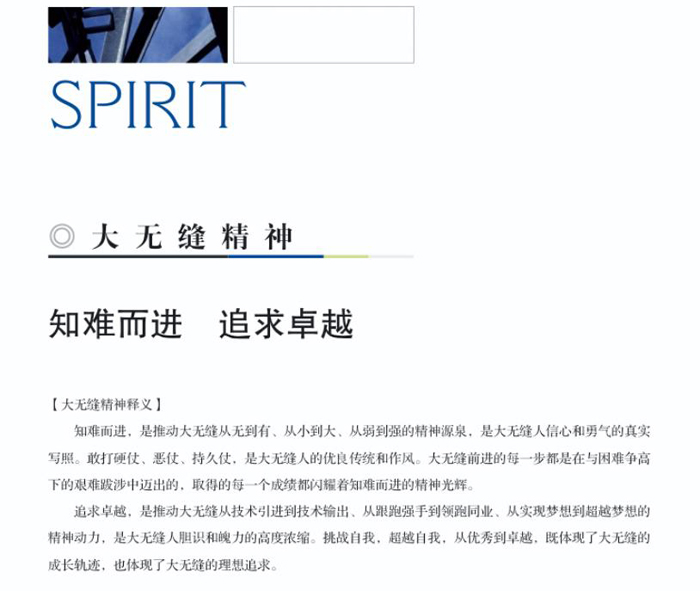 SPIRIT

◎ 大无缝精神

知难而进 追求卓越

【大无缝精神释义】

知难而进，是推动大无缝从无到有、从小到大、从弱到强的精神源泉，是大无缝人信心和勇气的真实写照。敢打硬仗、恶仗、持久仗，是大无缝人的优良传统和作风。大无缝前进的每一步都是在与困难争高下的艰难跋涉中迈出的，取得的每一个成绩都闪耀着知难而进的精神光辉。

追求卓越，是推动大无缝从技术引进到技术输出、从跟跑强手到领跑同业、从实现梦想到超越梦想的精神动力，是大无缝人胆识和魄力的高度浓缩。挑战自我，超越自我，从优秀到卓越，既体现了大无缝的成长轨迹，也体现了大无缝的理想追求。